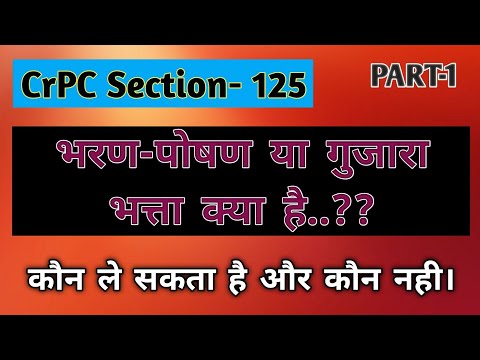 CrPC Section- 125

PART-1

भरण-पोषण या गुजारा भत्ता क्या है..??

कौन ले सकता है और कौन नही।